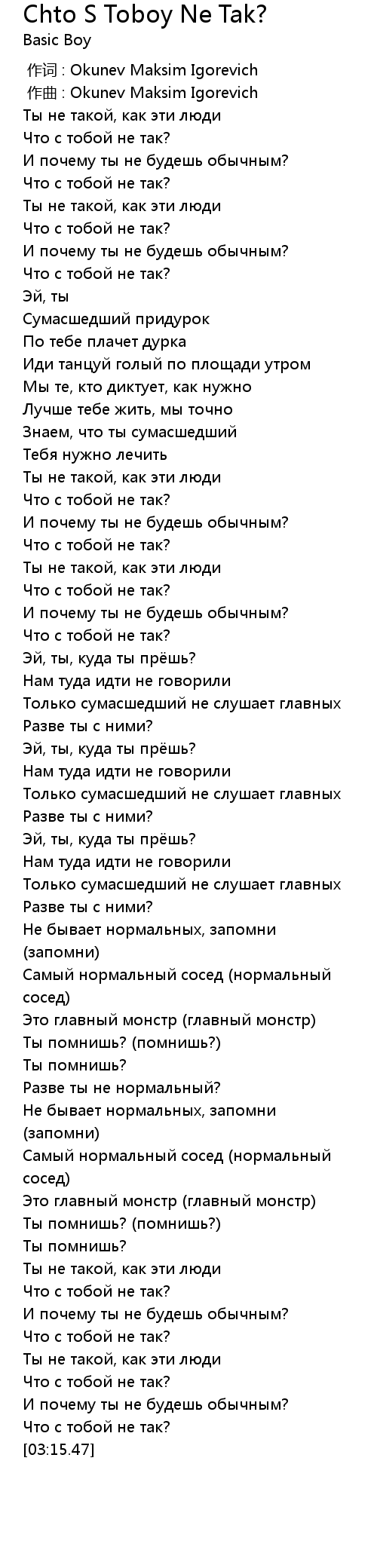 Chto S Toboy Ne Tak?
Basic Boy

作词 : Okunev Maksim Igorevich
作曲 : Okunev Maksim Igorevich
Ты не такой, как эти люди
Что с тобой не так?
И почему ты не будешь обычным?
Что с тобой не так?
Ты не такой, как эти люди
Что с тобой не так?
И почему ты не будешь обычным?
Что с тобой не так?
Эй, ты
Сумасшедший придурок
По тебе плачет дурка
Иди танцуй голый по площади утром
Мы те, кто диктует, как нужно
Лучше тебе жить, мы точно
Знаем, что ты сумасшедший
Тебя нужно лечить
Ты не такой, как эти люди
Что с тобой не так?
И почему ты не будешь обычным?
Что с тобой не так?
Ты не такой, как эти люди
Что с тобой не так?
И почему ты не будешь обычным?
Что с тобой не так?
Эй, ты, куда ты прёшь?
Нам туда идти не говорили
Только сумасшедший не слушает главных
Разве ты с ними?
Эй, ты, куда ты прёшь?
Нам туда идти не говорили
Только сумасшедший не слушает главных
Разве ты с ними?
Эй, ты, куда ты прёшь?
Нам туда идти не говорили
Только сумасшедший не слушает главных
Разве ты с ними?
Не бывает нормальных, запомни (запомни)
Самый нормальный сосед (нормальный сосед)
Это главный монстр (главный монстр)
Ты помнишь? (помнишь?)
Ты помнишь?
Разве ты не нормальный?
Не бывает нормальных, запомни (запомни)
Самый нормальный сосед (нормальный сосед)
Это главный монстр (главный монстр)
Ты помнишь? (помнишь?)
Ты помнишь?
Ты не такой, как эти люди
Что с тобой не так?
И почему ты не будешь обычным?
Что с тобой не так?
Ты не такой, как эти люди
Что с тобой не так?
И почему ты не будешь обычным?
Что с тобой не так?
[03:15.47]